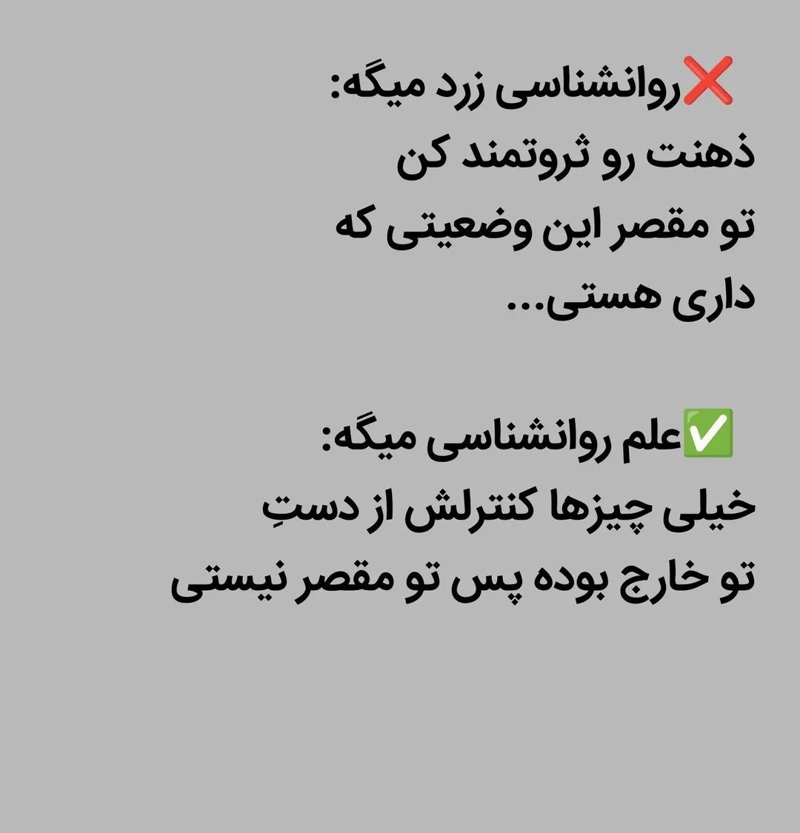 ❌روانشناسی زرد میگه:
ذهنت رو ثروتمند کن
تو مقصر این وضعیتی که
داری هستی...

✅علم روانشناسی میگه:
خیلی چیزها کنترلش از دستِ
تو خارج بوده پس تو مقصر نیستی